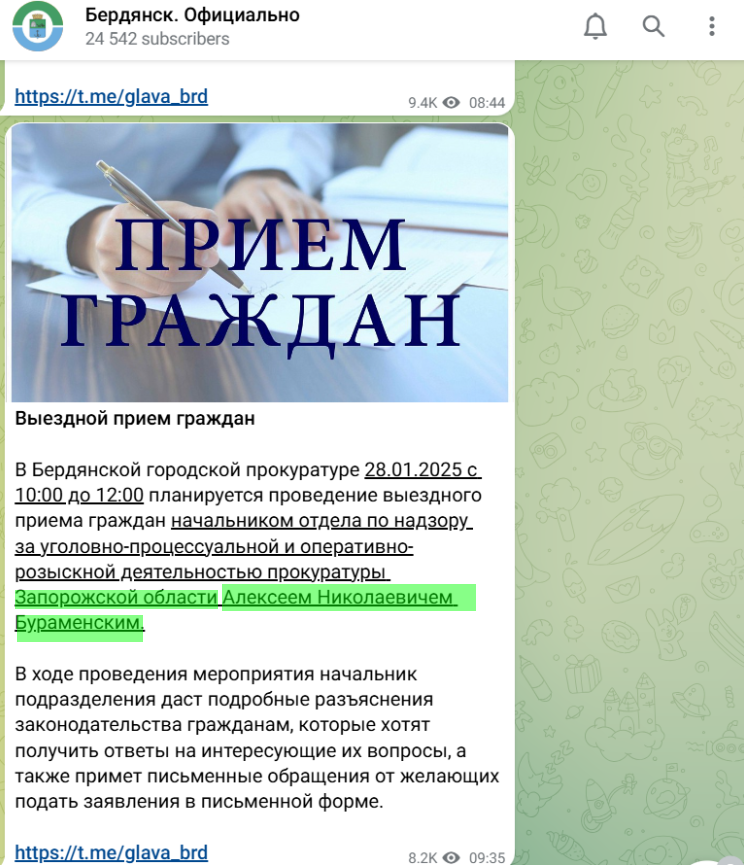 Бердянск. Официально
24 542 subscribers

https://t.me/glava_brd
9.4K 08:44

ПРИЕМ ГРАЖДАН

Выездной прием граждан

В Бердянской городской прокуратуре 28.01.2025 с 10:00 до 12:00 планируется проведение выездного приема граждан начальником отдела по надзору за уголовно-процессуальной и оперативно-розыскной деятельностью прокуратуры Запорожской области Алексеем Николаевичем Бураменским.

В ходе проведения мероприятия начальник подразделения даст подробные разъяснения законодательства гражданам, которые хотят получить ответы на интересующие их вопросы, а также примет письменные обращения от желающих подать заявления в письменной форме.

https://t.me/glava_brd
8.2K 09:35